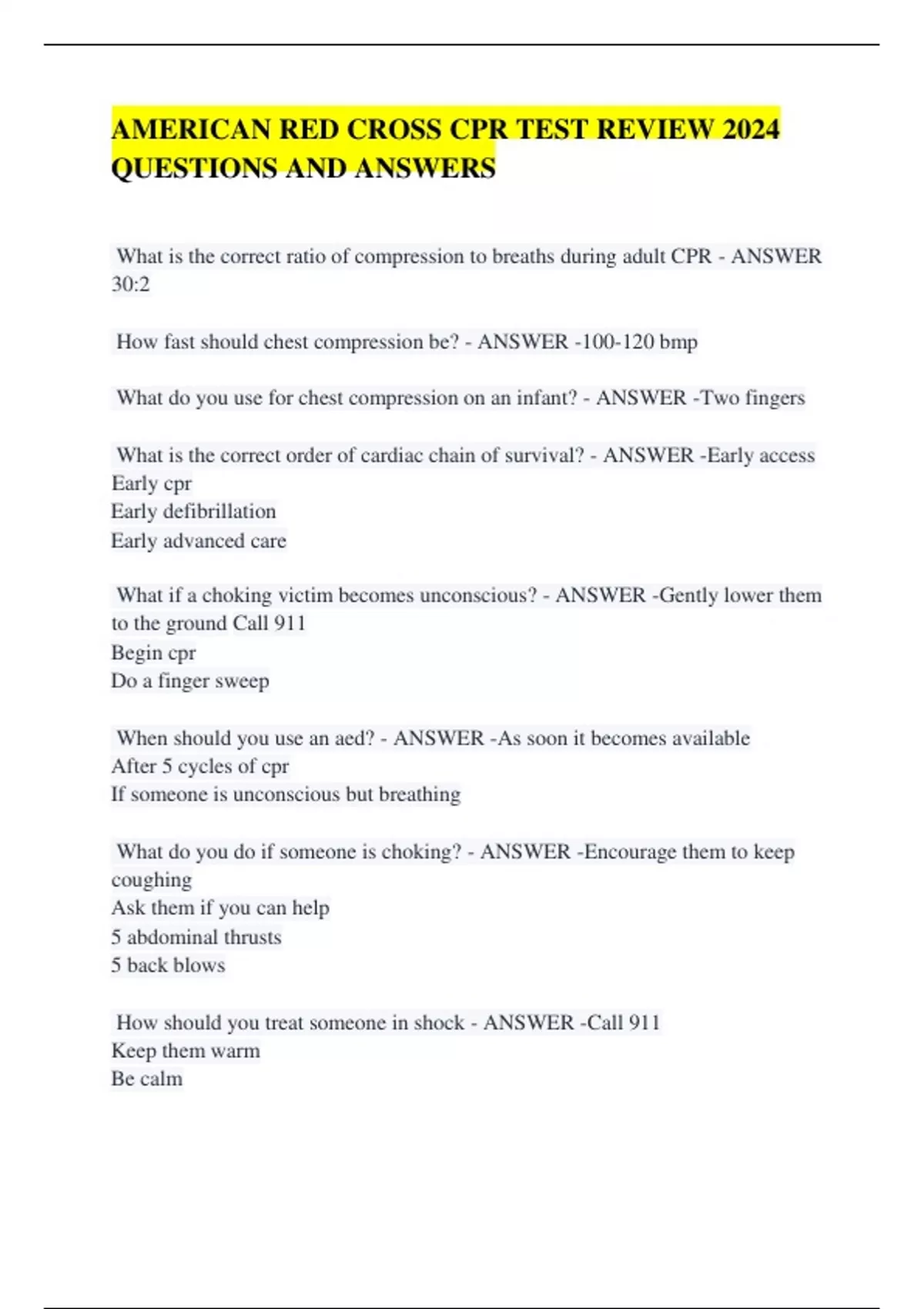 AMERICAN RED CROSS CPR TEST REVIEW 2024 QUESTIONS AND ANSWERS

What is the correct ratio of compression to breaths during adult CPR - ANSWER 30:2

How fast should chest compression be? - ANSWER -100-120 bmp

What do you use for chest compression on an infant? - ANSWER -Two fingers

What is the correct order of cardiac chain of survival? - ANSWER -Early access
Early cpr
Early defibrillation
Early advanced care

What if a choking victim becomes unconscious? - ANSWER -Gently lower them to the ground Call 911
Begin cpr
Do a finger sweep

When should you use an aed? - ANSWER -As soon it becomes available
After 5 cycles of cpr
If someone is unconscious but breathing

What do you do if someone is choking? - ANSWER -Encourage them to keep coughing
Ask them if you can help
5 abdominal thrusts
5 back blows

How should you treat someone in shock - ANSWER -Call 911
Keep them warm
Be calm